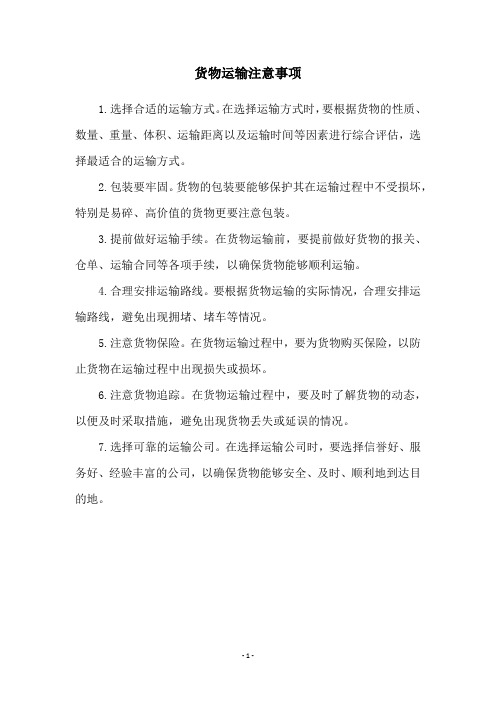 货物运输注意事项

1.选择合适的运输方式。在选择运输方式时，要根据货物的性质、数量、重量、体积、运输距离以及运输时间等因素进行综合评估，选择最适合的运输方式。

2.包装要牢固。货物的包装要能够保护其在运输过程中不受损坏，特别是易碎、高价值的货物更要注意包装。

3.提前做好运输手续。在货物运输前，要提前做好货物的报关、仓单、运输合同等各项手续，以确保货物能够顺利运输。

4.合理安排运输路线。要根据货物运输的实际情况，合理安排运输路线，避免出现拥堵、堵车等情况。

5.注意货物保险。在货物运输过程中，要为货物购买保险，以防止货物在运输过程中出现损失或损坏。

6.注意货物追踪。在货物运输过程中，要及时了解货物的动态，以便及时采取措施，避免出现货物丢失或延误的情况。

7.选择可靠的运输公司。在选择运输公司时，要选择信誉好、服务好、经验丰富的公司，以确保货物能够安全、及时、顺利地到达目的地。

- 1 -